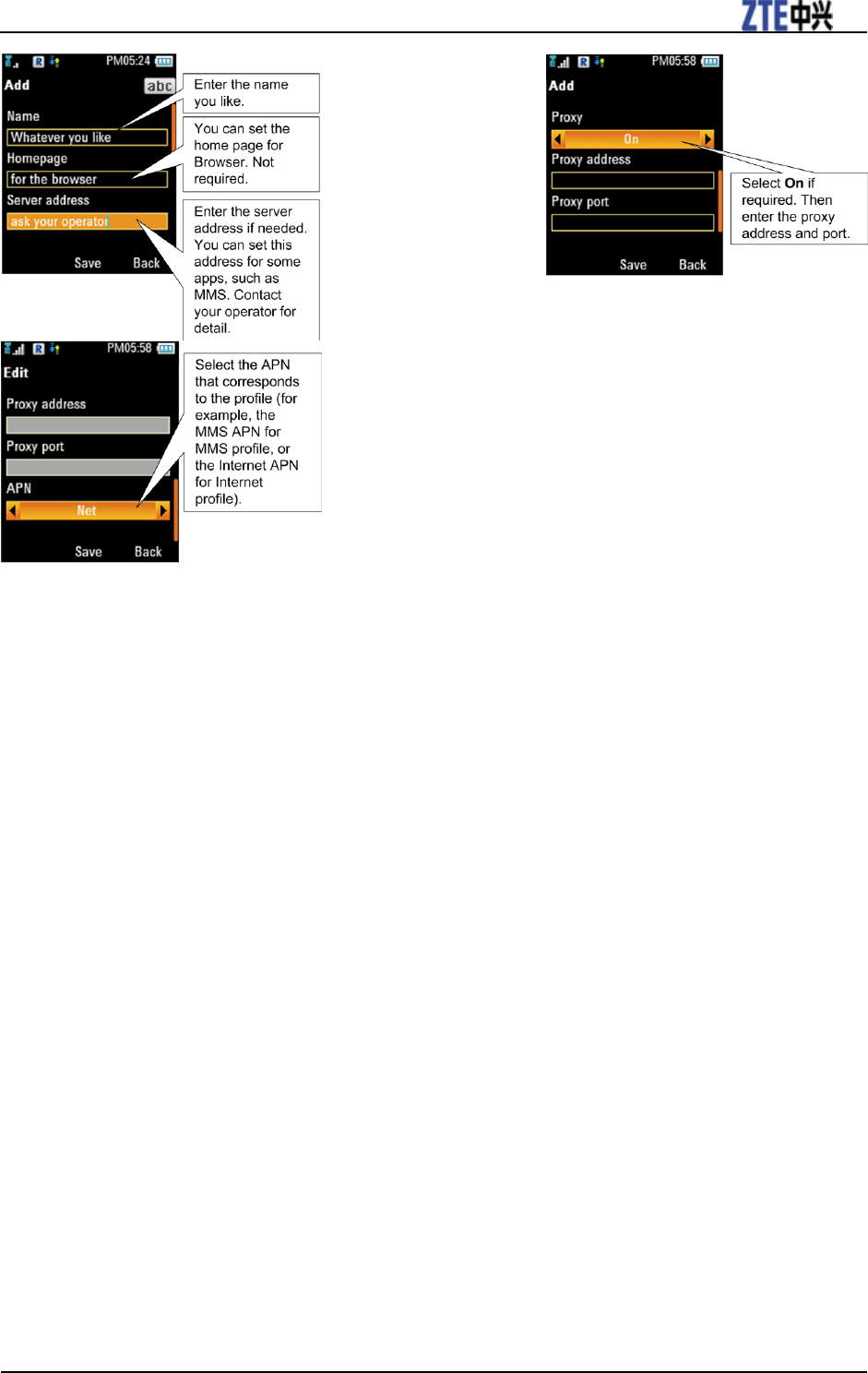 ZTE中兴

PM05:24
Add
abc
Name
Whatever you like
Homepage
for the browser
Server address
ask your operator
Save Back

Enter the name you like.

You can set the home page for Browser. Not required.

Enter the server address if needed. You can set this address for some apps, such as MMS. Contact your operator for detail.

PM05:58
Edit
Proxy address
Proxy port
APN
Net
Save Back

Select the APN that corresponds to the profile (for example, the MMS APN for MMS profile, or the Internet APN for Internet profile).

PM05:58
Add
Proxy
On
Proxy address
Proxy port
Save Back

Select On if required. Then enter the proxy address and port.